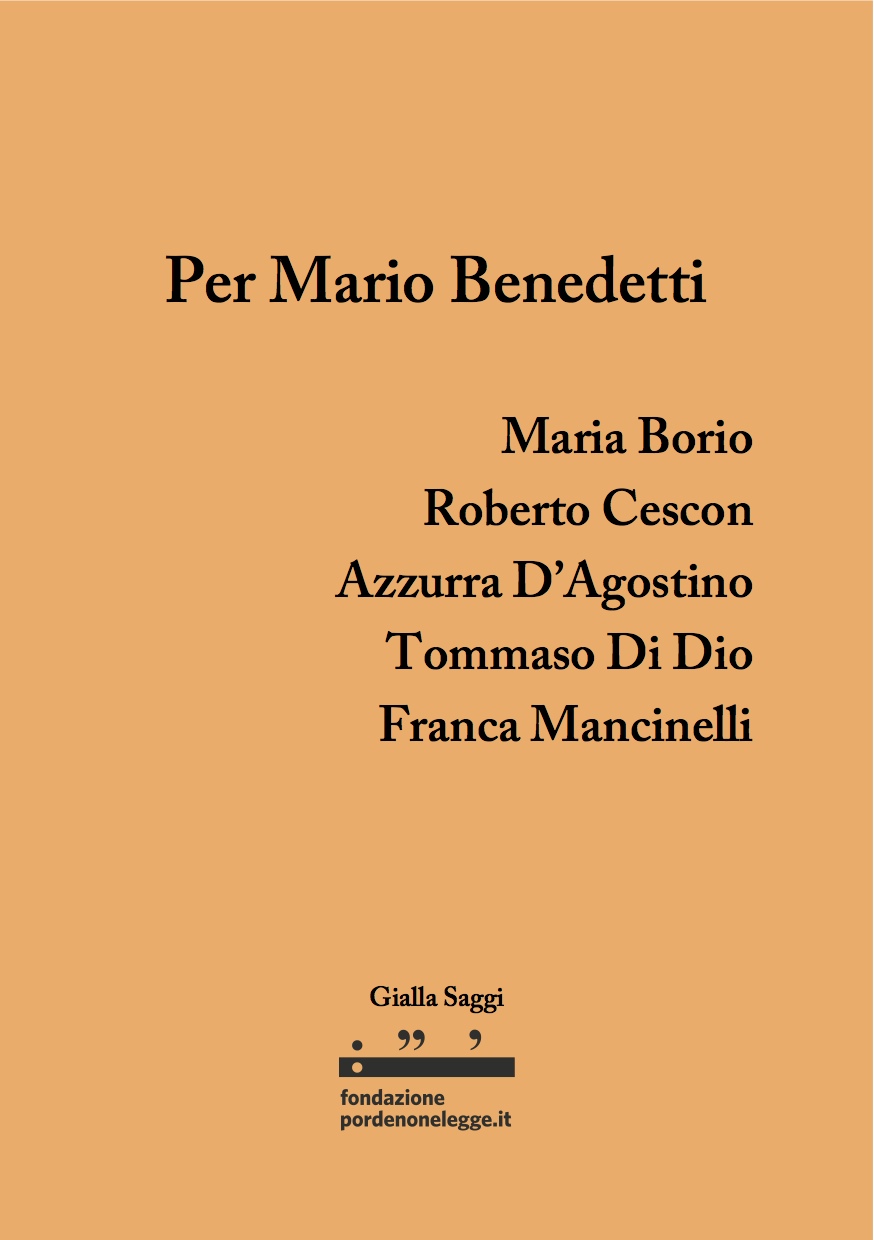 Per Mario Benedetti

Maria Borio
Roberto Cescon
Azzurra D'Agostino
Tommaso Di Dio
Franca Mancinelli

Gialla Saggi

fondazione
pordenonelegge.it